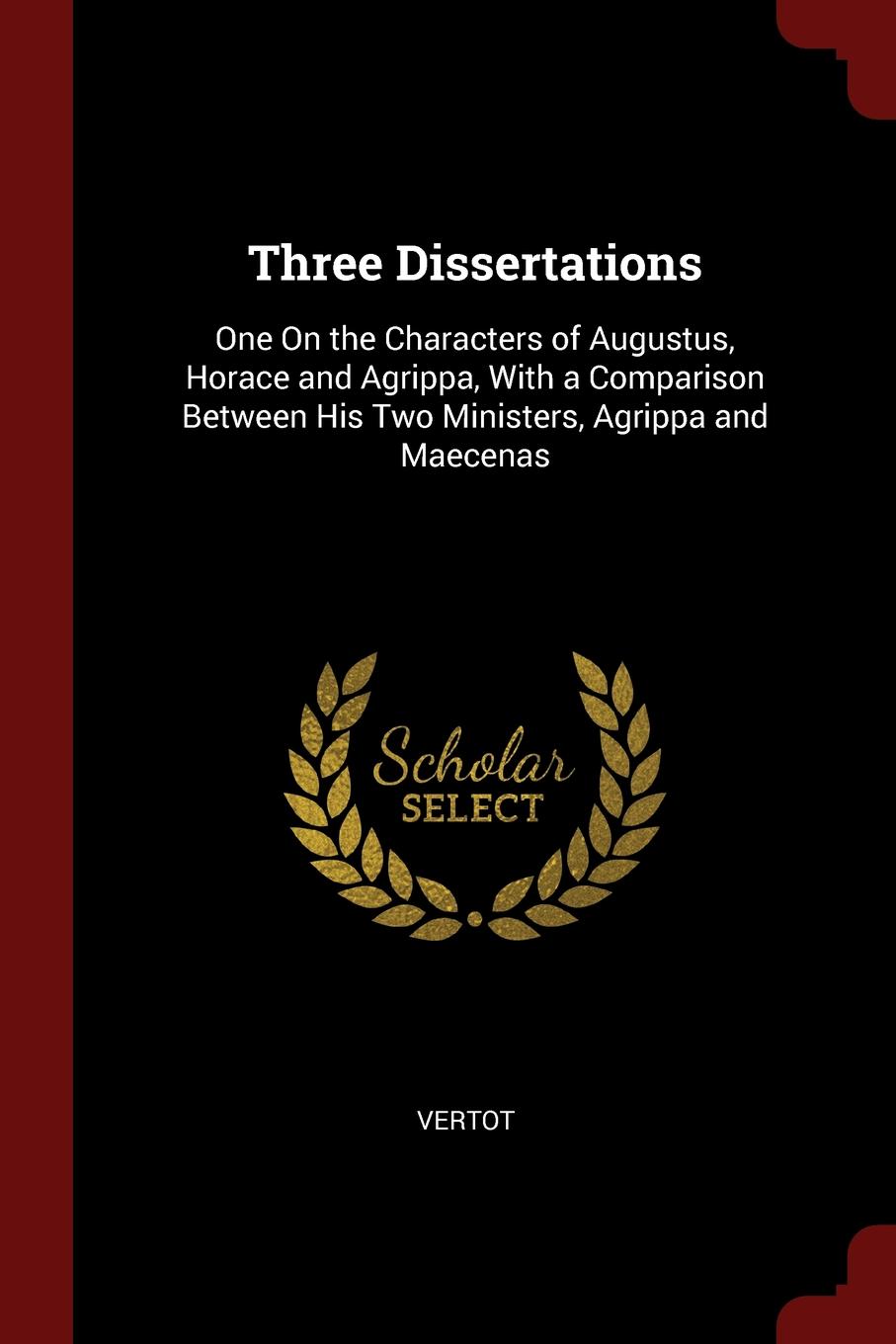 Three Dissertations

One On the Characters of Augustus, Horace and Agrippa, With a Comparison Between His Two Ministers, Agrippa and Maecenas

Scholar SELECT

VERTOT